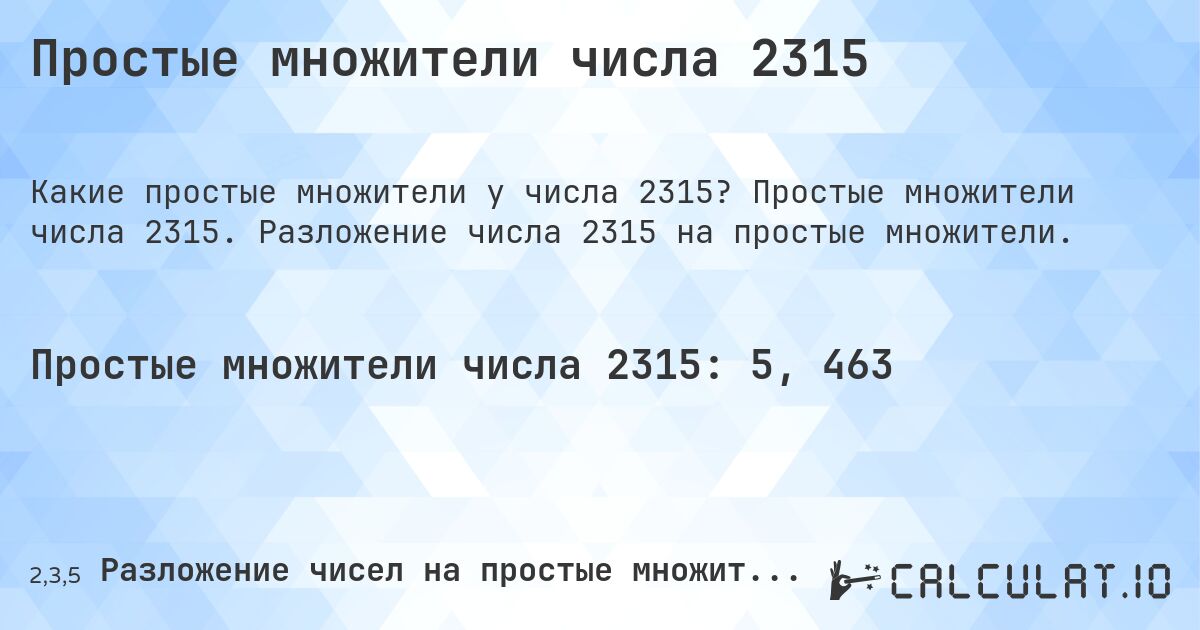 Простые множители числа 2315

Какие простые множители у числа 2315? Простые множители числа 2315. Разложение числа 2315 на простые множители.

Простые множители числа 2315: 5, 463

2,3,5 Разложение чисел на простые множит...

CALCULAT.IO